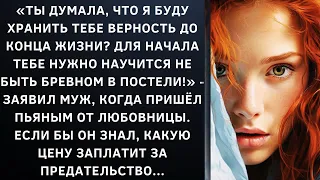 «ТЫ ДУМАЛА, ЧТО Я БУДУ ХРАНИТЬ ТЕБЕ ВЕРНОСТЬ ДО КОНЦА ЖИЗНИ? ДЛЯ НАЧАЛА ТЕБЕ НУЖНО НАУЧИТСЯ НЕ БЫТЬ БРЕВНОМ В ПОСТЕЛИ!» - ЗАЯВИЛ МУЖ, КОГДА ПРИШЁЛ ПЬЯНЫМ ОТ ЛЮБОВНИЦЫ. ЕСЛИ БЫ ОН ЗНАЛ, КАКУЮ ЦЕНУ ЗАПЛАТИТ ЗА ПРЕДАТЕЛЬСТВО...